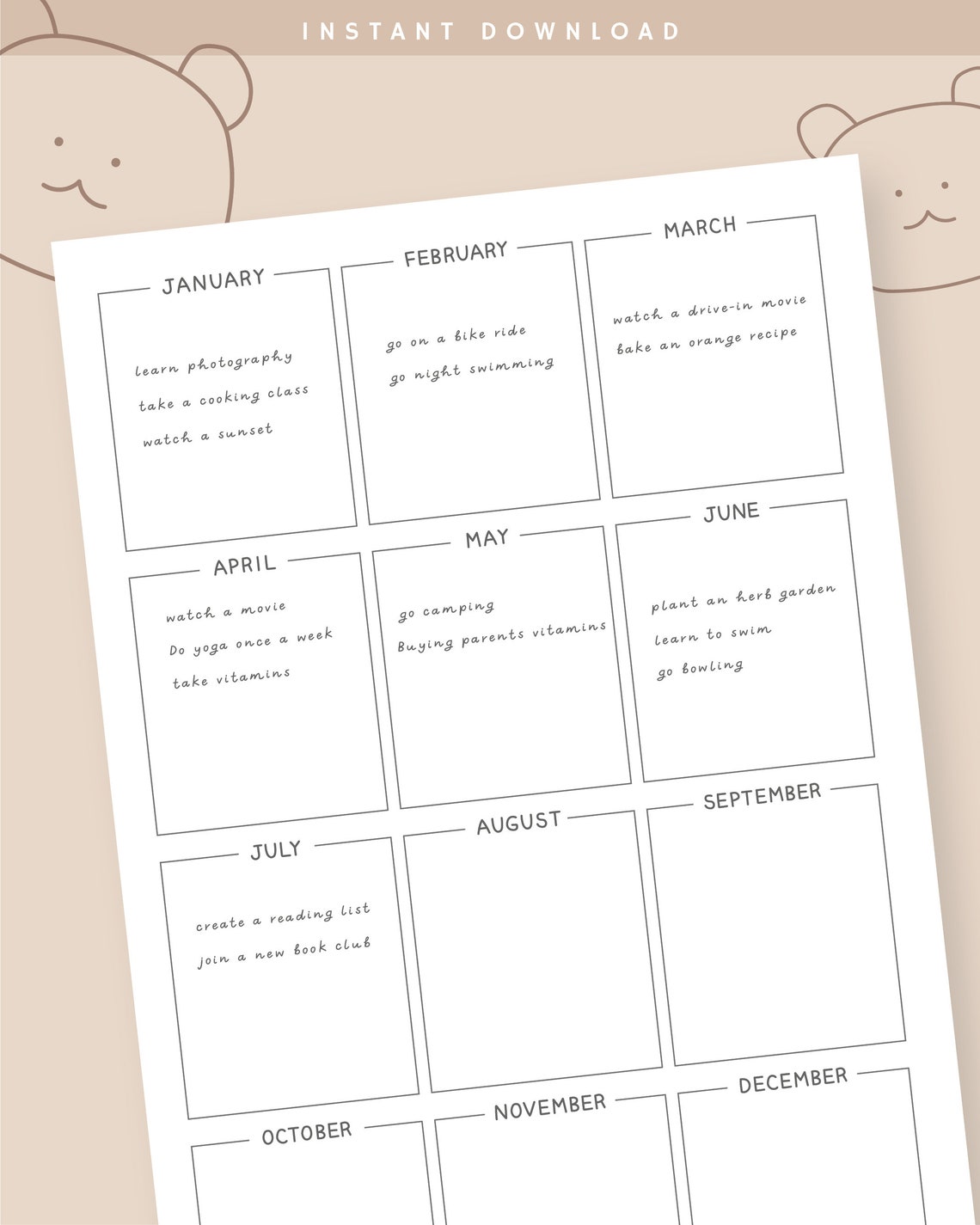 INSTANT DOWNLOAD

JANUARY

learn photography

take a cooking class

watch a sunset

FEBRUARY

go on a bike ride

go night swimming

MARCH

watch a drive-in movie

bake an orange recipe

APRIL

watch a movie

Do yoga once a week

take vitamins

MAY

go camping

Buying parents vitamins

JUNE

plant an herb garden

learn to swim

go bowling

JULY

create a reading list

join a new book club

AUGUST

SEPTEMBER

OCTOBER

NOVEMBER

DECEMBER